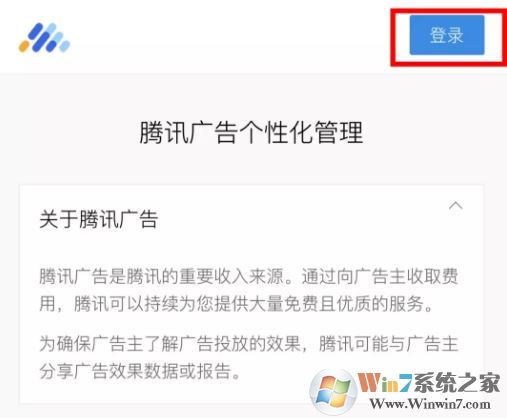 登录

腾讯广告个性化管理

关于腾讯广告

腾讯广告是腾讯的重要收入来源。通过向广告主收取费用，腾讯可以持续为您提供大量免费且优质的服务。

为确保广告主了解广告投放的效果，腾讯可能与广告主分享广告效果数据或报告。

Win7系统之家
Www.Winwin7.com